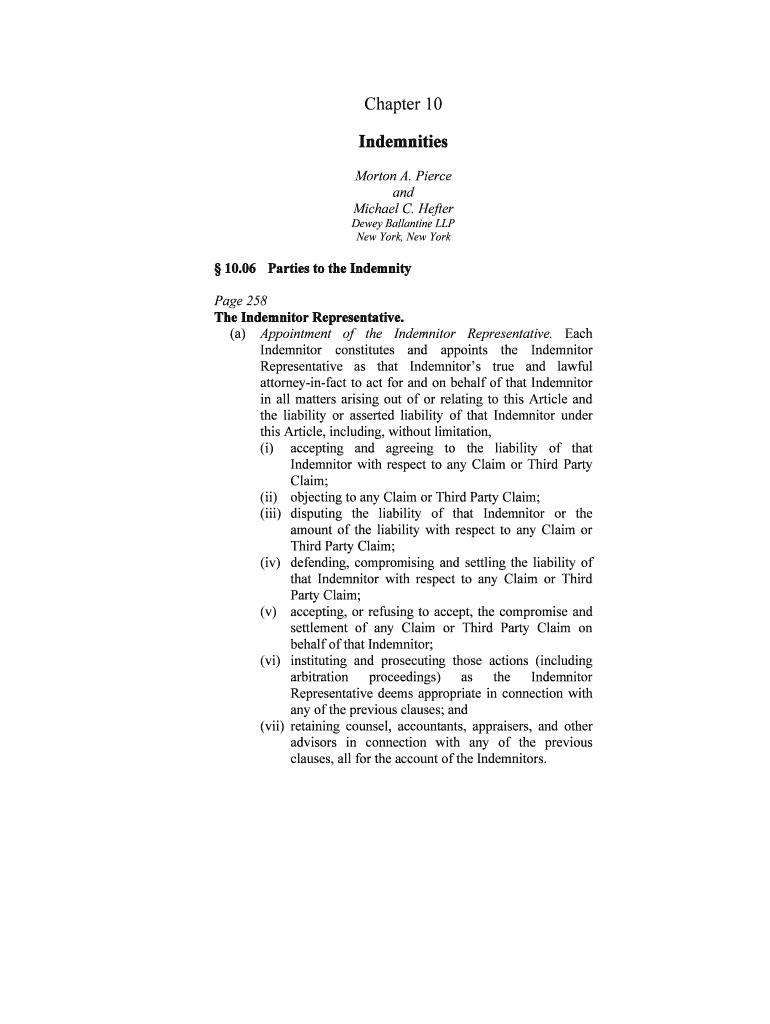 Chapter 10

Indemnities

Morton A. Pierce
and
Michael C. Hefter
Dewey Ballantine LLP
New York, New York

§ 10.06 Parties to the Indemnity

Page 258
The Indemnitor Representative.

(a) Appointment of the Indemnitor Representative. Each Indemnitor constitutes and appoints the Indemnitor Representative as that Indemnitor's true and lawful attorney-in-fact to act for and on behalf of that Indemnitor in all matters arising out of or relating to this Article and the liability or asserted liability of that Indemnitor under this Article, including, without limitation,

(i) accepting and agreeing to the liability of that Indemnitor with respect to any Claim or Third Party Claim;

(ii) objecting to any Claim or Third Party Claim;

(iii) disputing the liability of that Indemnitor or the amount of the liability with respect to any Claim or Third Party Claim;

(iv) defending, compromising and settling the liability of that Indemnitor with respect to any Claim or Third Party Claim;

(v) accepting, or refusing to accept, the compromise and settlement of any Claim or Third Party Claim on behalf of that Indemnitor;

(vi) instituting and prosecuting those actions (including arbitration proceedings) as the Indemnitor Representative deems appropriate in connection with any of the previous clauses; and

(vii) retaining counsel, accountants, appraisers, and other advisors in connection with any of the previous clauses, all for the account of the Indemnitors.